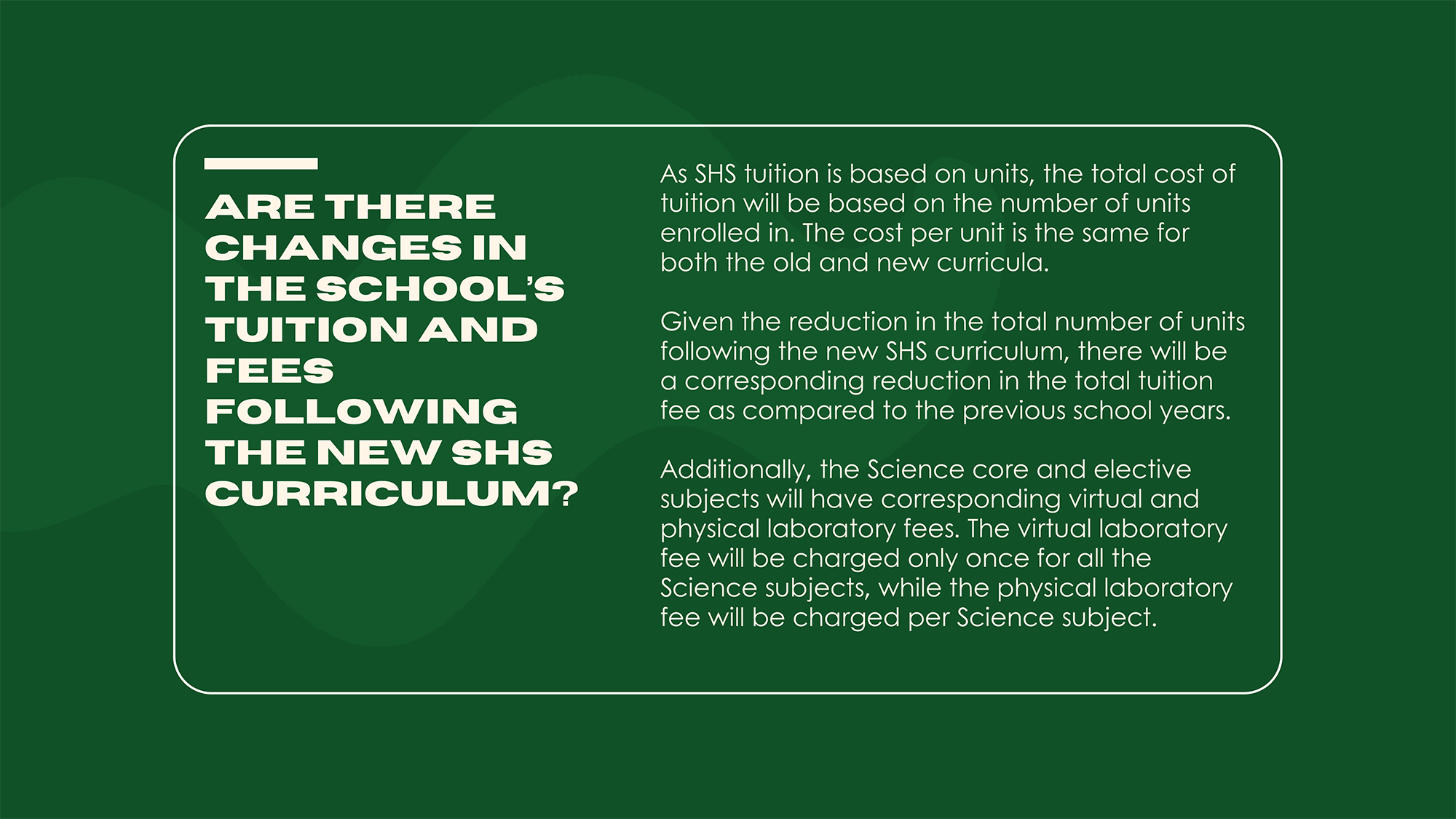 ARE THERE CHANGES IN THE SCHOOL'S TUITION AND FEES FOLLOWING THE NEW SHS CURRICULUM?

As SHS tuition is based on units, the total cost of tuition will be based on the number of units enrolled in. The cost per unit is the same for both the old and new curricula.

Given the reduction in the total number of units following the new SHS curriculum, there will be a corresponding reduction in the total tuition fee as compared to the previous school years.

Additionally, the Science core and elective subjects will have corresponding virtual and physical laboratory fees. The virtual laboratory fee will be charged only once for all the Science subjects, while the physical laboratory fee will be charged per Science subject.